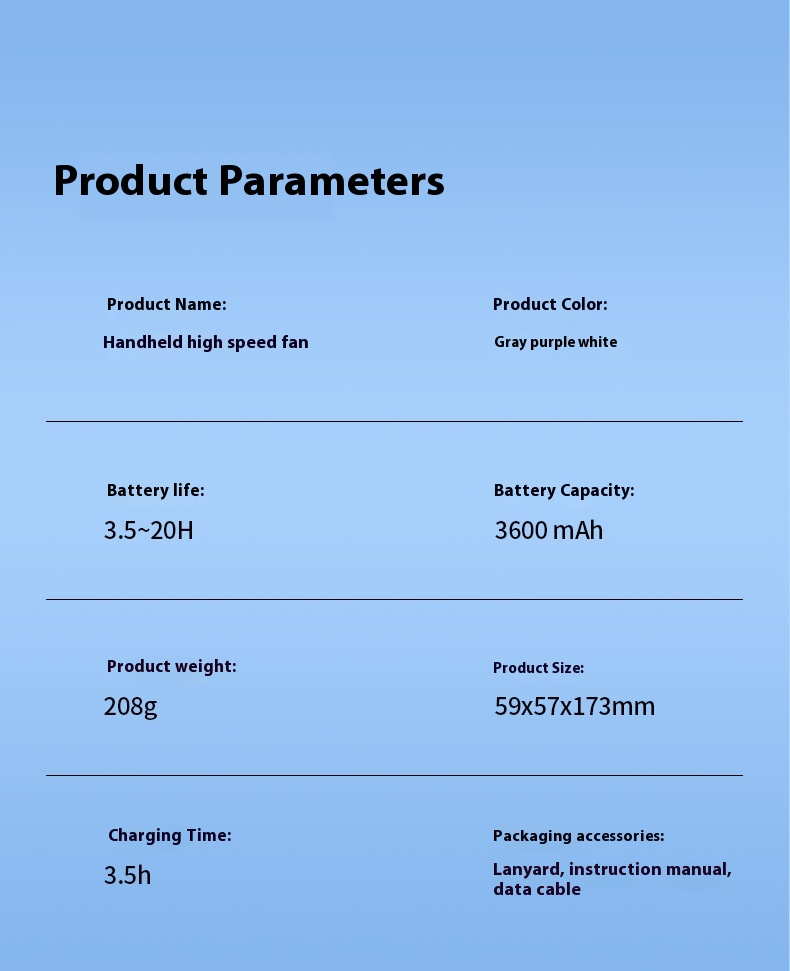 Product Parameters

Product Name:
Handheld high speed fan

Product Color:
Gray purple white

Battery life:
3.5~20H

Battery Capacity:
3600 mAh

Product weight:
208g

Product Size:
59x57x173mm

Charging Time:
3.5h

Packaging accessories:
Lanyard, instruction manual, data cable